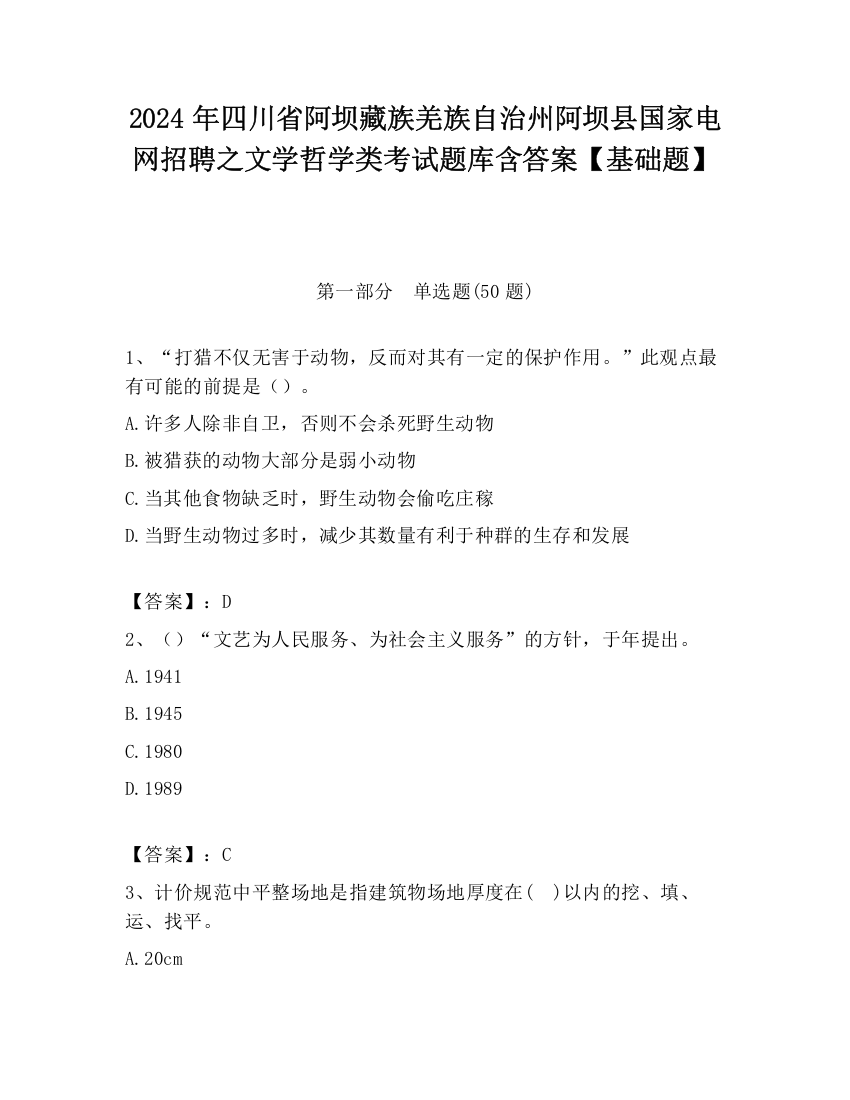 2024 年四川省阿坝藏族羌族自治州阿坝县国家电网招聘之文学哲学类考试题库含答案【基础题】

第一部分　单选题(50 题)

1、“打猎不仅无害于动物，反而对其有一定的保护作用。”此观点最有可能的前提是（）。

A.许多人除非自卫，否则不会杀死野生动物

B.被猎获的动物大部分是弱小动物

C.当其他食物缺乏时，野生动物会偷吃庄稼

D.当野生动物过多时，减少其数量有利于种群的生存和发展

【答案】：D

2、（）“文艺为人民服务、为社会主义服务”的方针，于年提出。

A.1941

B.1945

C.1980

D.1989

【答案】：C

3、计价规范中平整场地是指建筑物场地厚度在(　)以内的挖、填、运、找平。

A.20cm